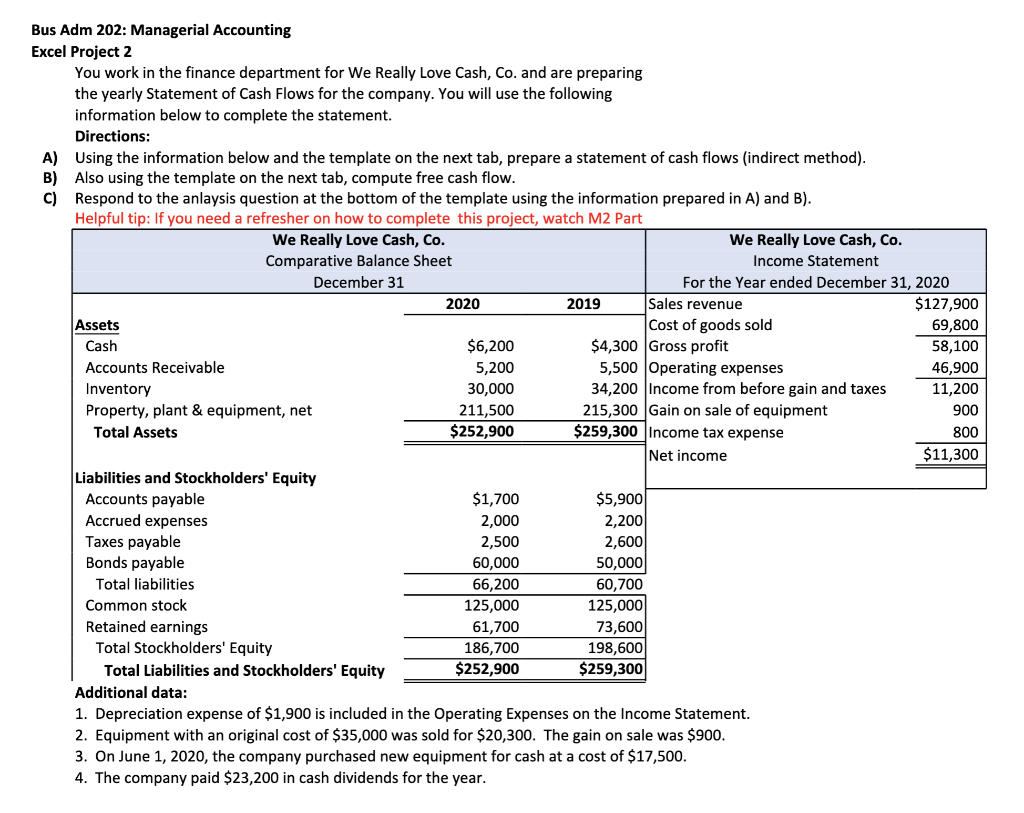 Bus Adm 202: Managerial Accounting
Excel Project 2

You work in the finance department for We Really Love Cash, Co. and are preparing the yearly Statement of Cash Flows for the company. You will use the following information below to complete the statement.

Directions:

A) Using the information below and the template on the next tab, prepare a statement of cash flows (indirect method).
B) Also using the template on the next tab, compute free cash flow.
C) Respond to the anlaysis question at the bottom of the template using the information prepared in A) and B).

Helpful tip: If you need a refresher on how to complete this project, watch M2 Part

We Really Love Cash, Co.
Comparative Balance Sheet
December 31

| | 2020 | 2019 |
|---|---|---|
| Assets | | |
| Cash | $6,200 | $4,300 |
| Accounts Receivable | 5,200 | 5,500 |
| Inventory | 30,000 | 34,200 |
| Property, plant & equipment, net | 211,500 | 215,300 |
| Total Assets | $252,900 | $259,300 |
| Liabilities and Stockholders' Equity | | |
| Accounts payable | $1,700 | $5,900 |
| Accrued expenses | 2,000 | 2,200 |
| Taxes payable | 2,500 | 2,600 |
| Bonds payable | 60,000 | 50,000 |
| Total liabilities | 66,200 | 60,700 |
| Common stock | 125,000 | 125,000 |
| Retained earnings | 61,700 | 73,600 |
| Total Stockholders' Equity | 186,700 | 198,600 |
| Total Liabilities and Stockholders' Equity | $252,900 | $259,300 |

We Really Love Cash, Co.
Income Statement
For the Year ended December 31, 2020

| | |
|---|---|
| Sales revenue | $127,900 |
| Cost of goods sold | 69,800 |
| Gross profit | 58,100 |
| Operating expenses | 46,900 |
| Income from before gain and taxes | 11,200 |
| Gain on sale of equipment | 900 |
| Income tax expense | 800 |
| Net income | $11,300 |

Additional data:
1. Depreciation expense of $1,900 is included in the Operating Expenses on the Income Statement.
2. Equipment with an original cost of $35,000 was sold for $20,300. The gain on sale was $900.
3. On June 1, 2020, the company purchased new equipment for cash at a cost of $17,500.
4. The company paid $23,200 in cash dividends for the year.